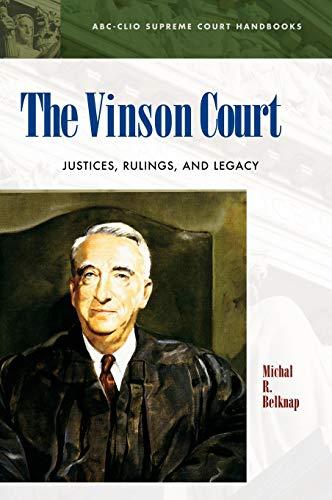 ABC-CLIO SUPREME COURT HANDBOOKS

The Vinson Court

JUSTICES, RULINGS, AND LEGACY

Michal R. Belknap